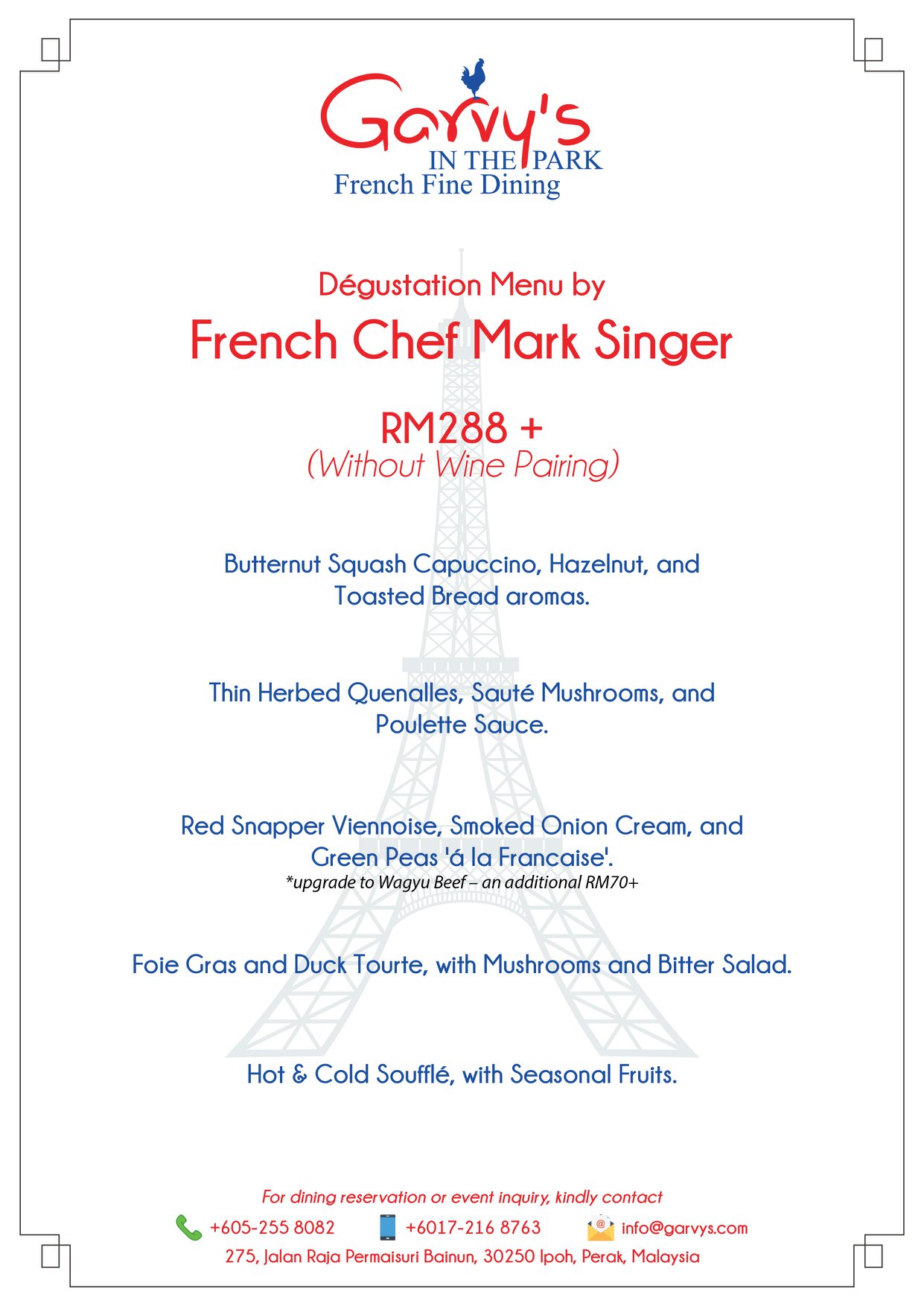 Garvy's
IN THE PARK
French Fine Dining

Dégustation Menu by
French Chef Mark Singer

RM288 +
(Without Wine Pairing)

Butternut Squash Capuccino, Hazelnut, and Toasted Bread aromas.

Thin Herbed Quenalles, Sauté Mushrooms, and Poulette Sauce.

Red Snapper Viennoise, Smoked Onion Cream, and Green Peas 'á la Francaise'.
*upgrade to Wagyu Beef – an additional RM70+

Foie Gras and Duck Tourte, with Mushrooms and Bitter Salad.

Hot & Cold Soufflé, with Seasonal Fruits.

For dining reservation or event inquiry, kindly contact
+605-255 8082 +6017-216 8763 info@garvys.com
275, Jalan Raja Permaisuri Bainun, 30250 Ipoh, Perak, Malaysia